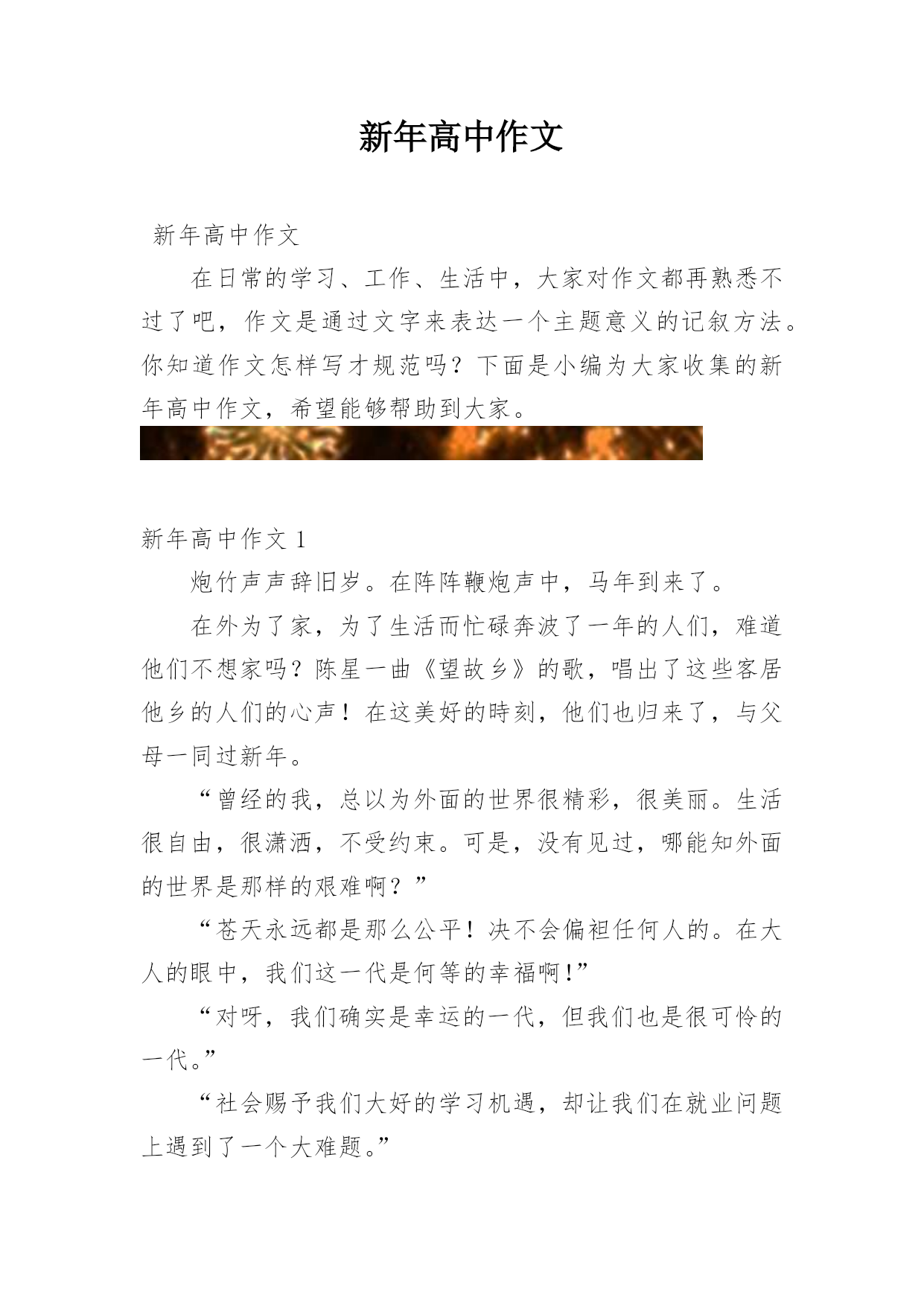 新年高中作文

新年高中作文

在日常的学习、工作、生活中，大家对作文都再熟悉不过了吧，作文是通过文字来表达一个主题意义的记叙方法。你知道作文怎样写才规范吗？下面是小编为大家收集的新年高中作文，希望能够帮助到大家。

新年高中作文 1

炮竹声声辞旧岁。在阵阵鞭炮声中，马年到来了。

在外为了家，为了生活而忙碌奔波了一年的人们，难道他们不想家吗？陈星一曲《望故乡》的歌，唱出了这些客居他乡的人们的心声！在这美好的時刻，他们也归来了，与父母一同过新年。

“曾经的我，总以为外面的世界很精彩，很美丽。生活很自由，很潇洒，不受约束。可是，没有见过，哪能知外面的世界是那样的艰难啊？”

“苍天永远都是那么公平！决不会偏袒任何人的。在大人的眼中，我们这一代是何等的幸福啊!”

“对呀，我们确实是幸运的一代，但我们也是很可怜的一代。”

“社会赐予我们大好的学习机遇，却让我们在就业问题上遇到了一个大难题。”